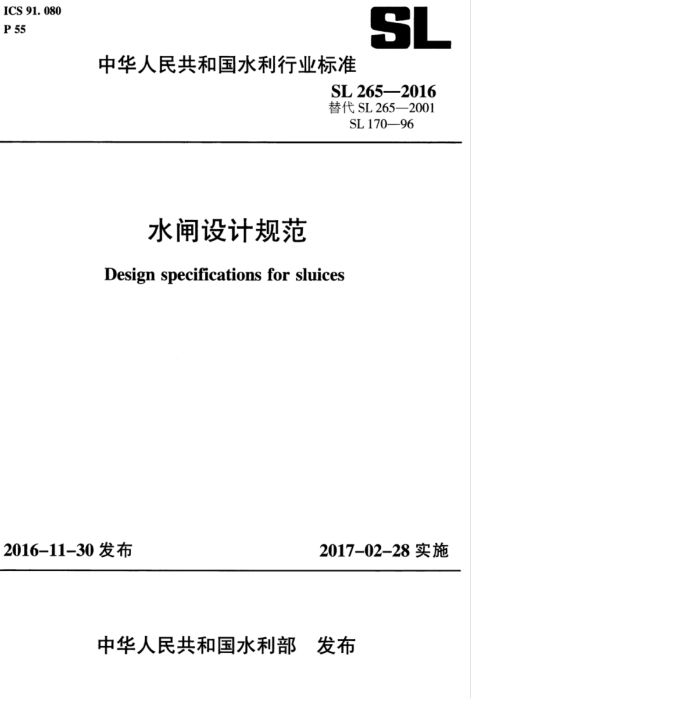 ICS 91. 080
P 55

SL

中华人民共和国水利行业标准

SL 265—2016
替代 SL 265—2001
SL 170—96

水闸设计规范

Design specifications for sluices

2016-11-30 发布

2017-02-28 实施

中华人民共和国水利部 发布